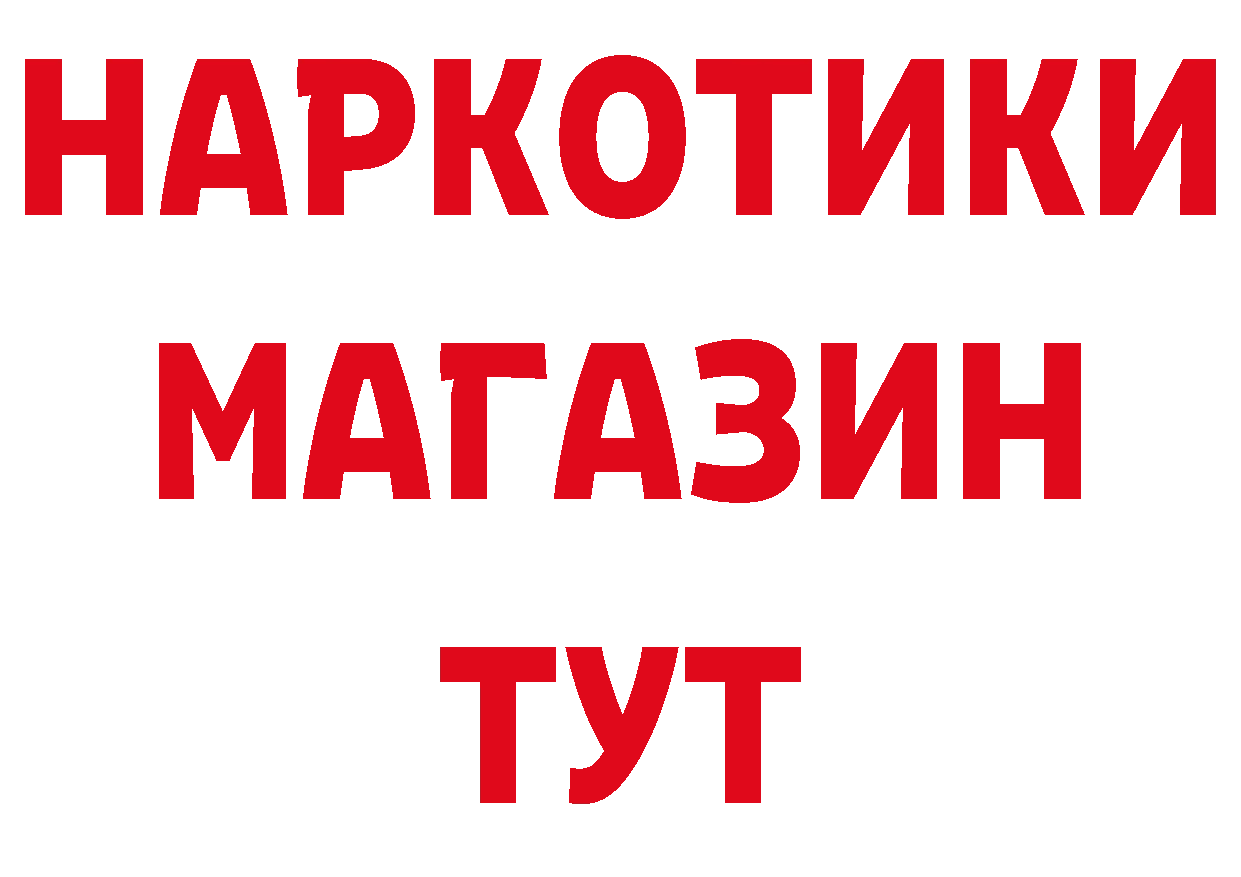 НАРКОТИКИ
МАГАЗИН
ТУТ